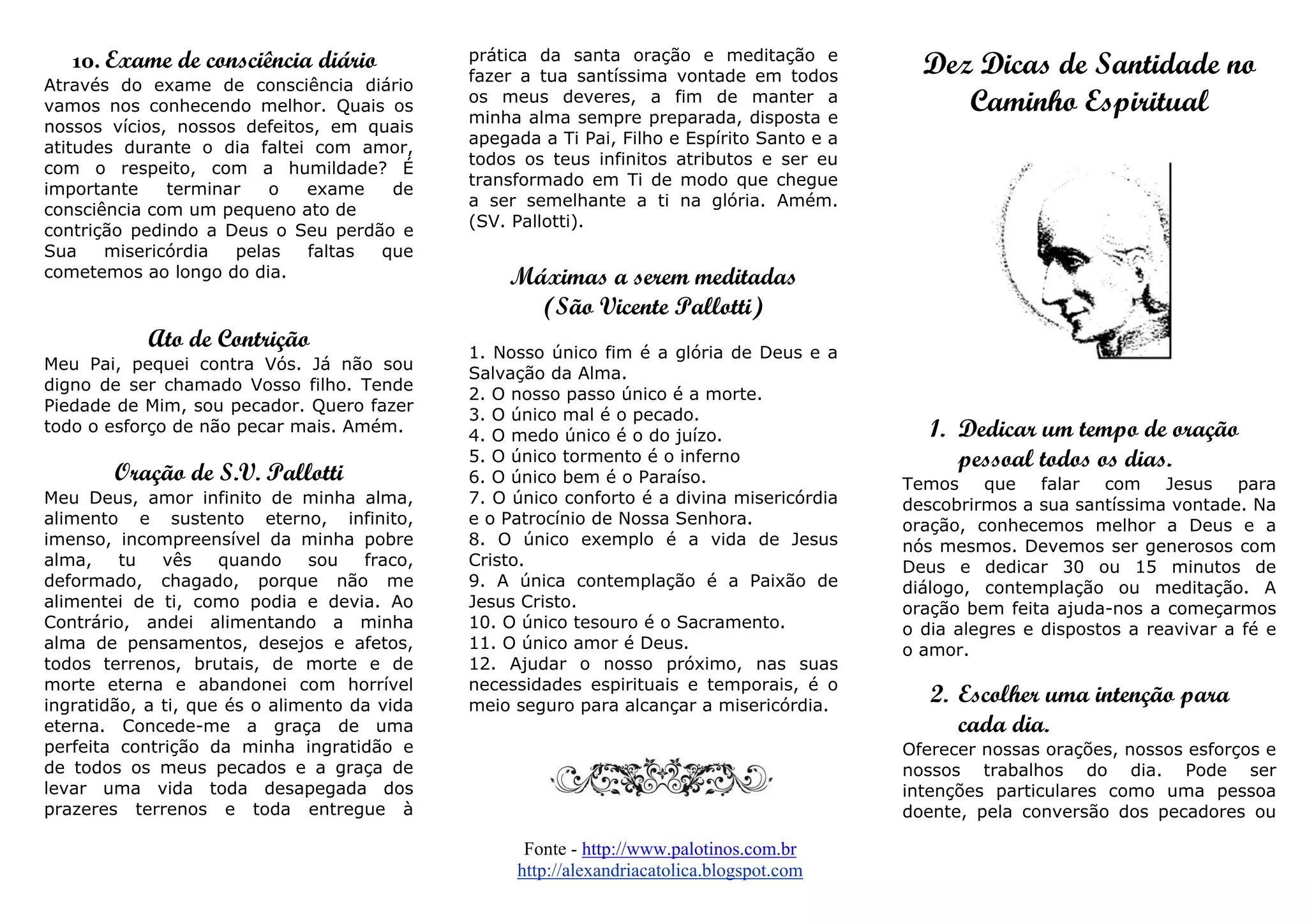 10. Exame de consciência diário
Através do exame de consciência diário vamos nos conhecendo melhor. Quais os nossos vícios, nossos defeitos, em quais atitudes durante o dia faltei com amor, com o respeito, com a humildade? É importante terminar o exame de consciência com um pequeno ato de contrição pedindo a Deus o Seu perdão e Sua misericórdia pelas faltas que cometemos ao longo do dia.

Ato de Contrição
Meu Pai, pequei contra Vós. Já não sou digno de ser chamado Vosso filho. Tende Piedade de Mim, sou pecador. Quero fazer todo o esforço de não pecar mais. Amém.

Oração de S.V. Pallotti
Meu Deus, amor infinito de minha alma, alimento e sustento eterno, infinito, imenso, incompreensível da minha pobre alma, tu vês quando sou fraco, deformado, chagado, porque não me alimentei de ti, como podia e devia. Ao Contrário, andei alimentando a minha alma de pensamentos, desejos e afetos, todos terrenos, brutais, de morte e de morte eterna e abandonei com horrível ingratidão, a ti, que és o alimento da vida eterna. Concede-me a graça de uma perfeita contrição da minha ingratidão e de todos os meus pecados e a graça de levar uma vida toda desapegada dos prazeres terrenos e toda entregue à prática da santa oração e meditação e fazer a tua santíssima vontade em todos os meus deveres, a fim de manter a minha alma sempre preparada, disposta e apegada a Ti Pai, Filho e Espírito Santo e a todos os teus infinitos atributos e ser eu transformado em Ti de modo que chegue a ser semelhante a ti na glória. Amém. (SV. Pallotti).

Máximas a serem meditadas
(São Vicente Pallotti)

1. Nosso único fim é a glória de Deus e a Salvação da Alma.
2. O nosso passo único é a morte.
3. O único mal é o pecado.
4. O medo único é o do juízo.
5. O único tormento é o inferno
6. O único bem é o Paraíso.
7. O único conforto é a divina misericórdia e o Patrocínio de Nossa Senhora.
8. O único exemplo é a vida de Jesus Cristo.
9. A única contemplação é a Paixão de Jesus Cristo.
10. O único tesouro é o Sacramento.
11. O único amor é Deus.
12. Ajudar o nosso próximo, nas suas necessidades espirituais e temporais, é o meio seguro para alcançar a misericórdia.

Fonte - http://www.palotinos.com.br
http://alexandriacatolica.blogspot.com

Dez Dicas de Santidade no Caminho Espiritual

1. Dedicar um tempo de oração pessoal todos os dias.
Temos que falar com Jesus para descobrirmos a sua santíssima vontade. Na oração, conhecemos melhor a Deus e a nós mesmos. Devemos ser generosos com Deus e dedicar 30 ou 15 minutos de diálogo, contemplação ou meditação. A oração bem feita ajuda-nos a começarmos o dia alegres e dispostos a reavivar a fé e o amor.

2. Escolher uma intenção para cada dia.
Oferecer nossas orações, nossos esforços e nossos trabalhos do dia. Pode ser intenções particulares como uma pessoa doente, pela conversão dos pecadores ou